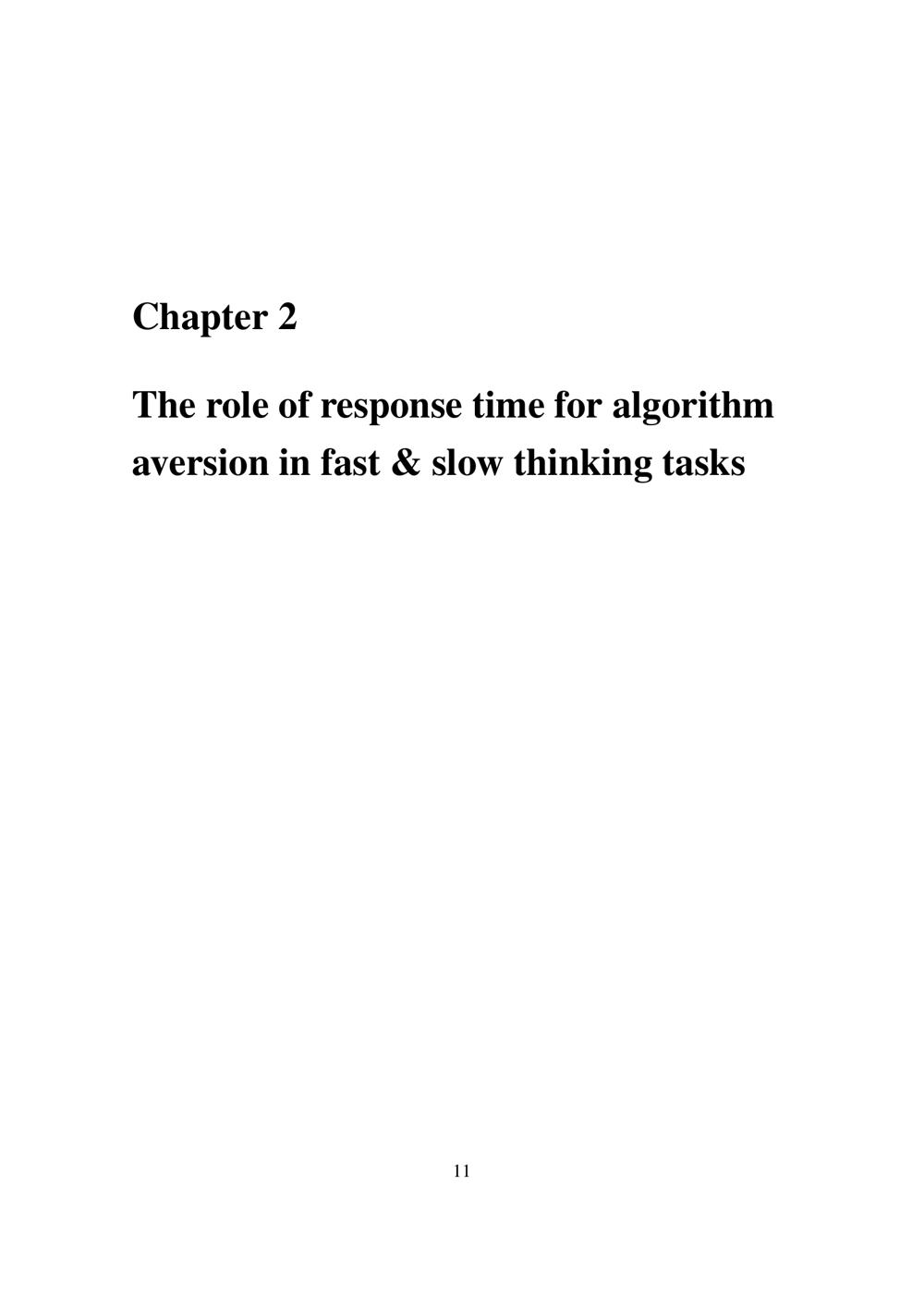 Chapter 2

The role of response time for algorithm aversion in fast & slow thinking tasks

11